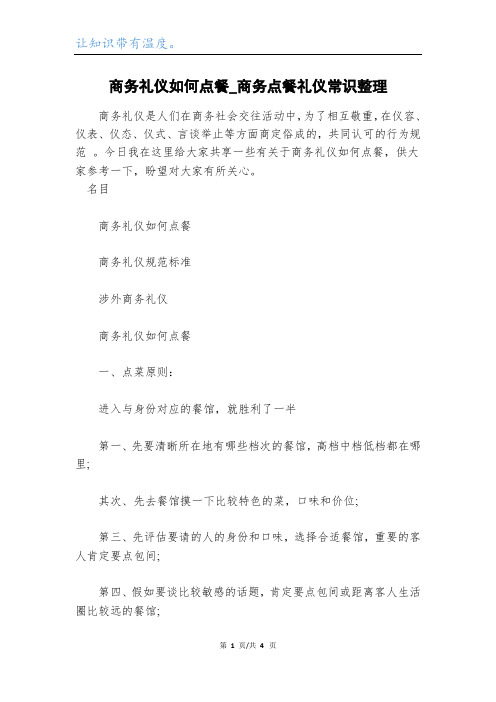 让知识带有温度。

商务礼仪如何点餐_商务点餐礼仪常识整理

商务礼仪是人们在商务社会交往活动中，为了相互敬重，在仪容、仪表、仪态、仪式、言谈举止等方面商定俗成的，共同认可的行为规范 。今日我在这里给大家共享一些有关于商务礼仪如何点餐，供大家参考一下，盼望对大家有所关心。

名目

商务礼仪如何点餐

商务礼仪规范标准

涉外商务礼仪

商务礼仪如何点餐

一、点菜原则：

进入与身份对应的餐馆，就胜利了一半

第一、先要清晰所在地有哪些档次的餐馆，高档中档低档都在哪里;

其次、先去餐馆摸一下比较特色的菜，口味和价位;

第三、先评估要请的人的身份和口味，选择合适餐馆，重要的客人肯定要点包间;

第四、假如要谈比较敏感的话题，肯定要点包间或距离客人生活圈比较远的餐馆;

第 1 页/共 4 页